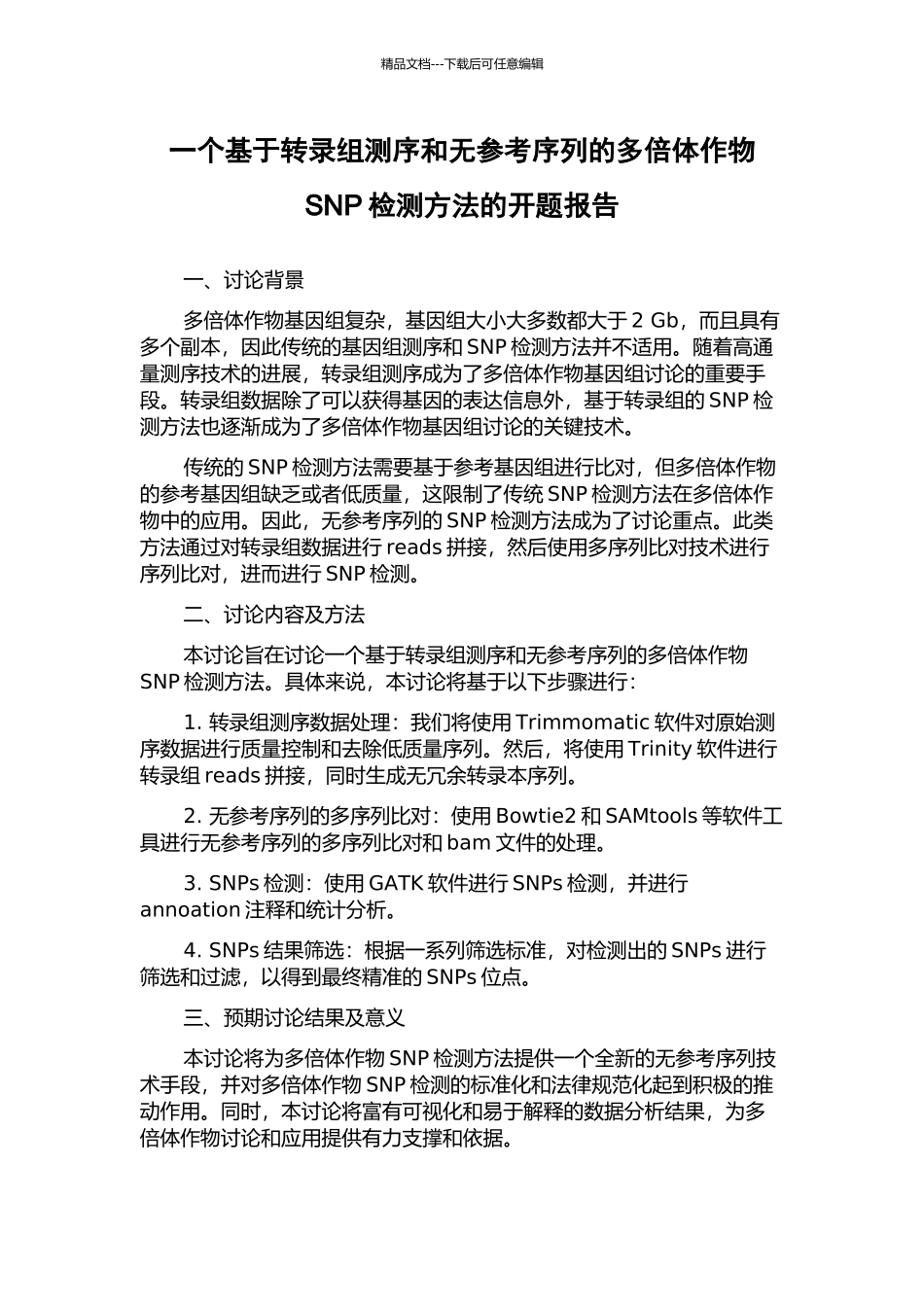 精品文档---下载后可任意编辑

一个基于转录组测序和无参考序列的多倍体作物

SNP 检测方法的开题报告

一、讨论背景

多倍体作物基因组复杂，基因组大小大多数都大于 2 Gb，而且具有多个副本，因此传统的基因组测序和 SNP 检测方法并不适用。随着高通量测序技术的进展，转录组测序成为了多倍体作物基因组讨论的重要手段。转录组数据除了可以获得基因的表达信息外，基于转录组的 SNP 检测方法也逐渐成为了多倍体作物基因组讨论的关键技术。

传统的 SNP 检测方法需要基于参考基因组进行比对，但多倍体作物的参考基因组缺乏或者低质量，这限制了传统 SNP 检测方法在多倍体作物中的应用。因此，无参考序列的 SNP 检测方法成为了讨论重点。此类方法通过对转录组数据进行 reads 拼接，然后使用多序列比对技术进行序列比对，进而进行 SNP 检测。

二、讨论内容及方法

本讨论旨在讨论一个基于转录组测序和无参考序列的多倍体作物 SNP 检测方法。具体来说，本讨论将基于以下步骤进行：

1. 转录组测序数据处理：我们将使用 Trimmomatic 软件对原始测序数据进行质量控制和去除低质量序列。然后，将使用 Trinity 软件进行转录组 reads 拼接，同时生成无冗余转录本序列。

2. 无参考序列的多序列比对：使用 Bowtie2 和 SAMtools 等软件工具进行无参考序列的多序列比对和 bam 文件的处理。

3. SNPs 检测：使用 GATK 软件进行 SNPs 检测，并进行 annoation 注释和统计分析。

4. SNPs 结果筛选：根据一系列筛选标准，对检测出的 SNPs 进行筛选和过滤，以得到最终精准的 SNPs 位点。

三、预期讨论结果及意义

本讨论将为多倍体作物 SNP 检测方法提供一个全新的无参考序列技术手段，并对多倍体作物 SNP 检测的标准化和法律规范化起到积极的推动作用。同时，本讨论将富有可视化和易于解释的数据分析结果，为多倍体作物讨论和应用提供有力支撑和依据。